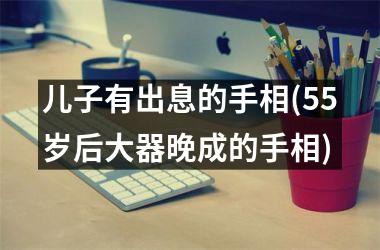 儿子有出息的手相(55岁后大器晚成的手相)